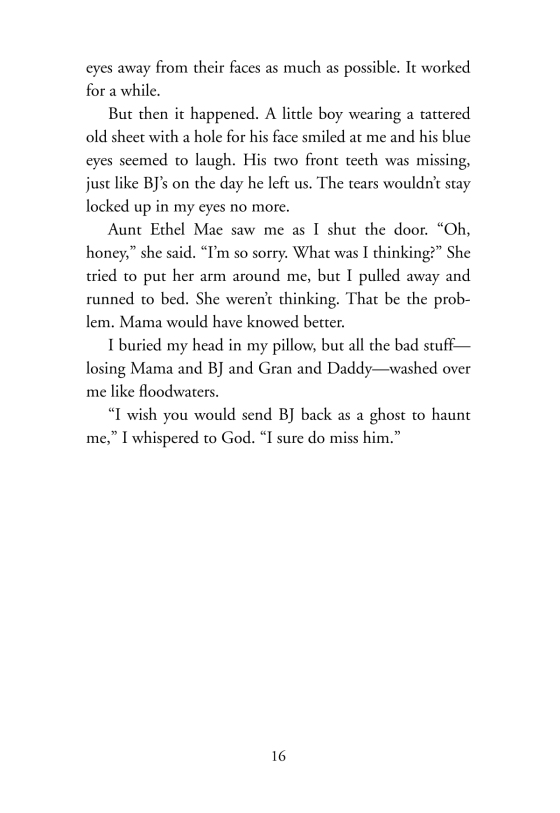 eyes away from their faces as much as possible. It worked for a while.

But then it happened. A little boy wearing a tattered old sheet with a hole for his face smiled at me and his blue eyes seemed to laugh. His two front teeth was missing, just like BJ's on the day he left us. The tears wouldn't stay locked up in my eyes no more.

Aunt Ethel Mae saw me as I shut the door. "Oh, honey," she said. "I'm so sorry. What was I thinking?" She tried to put her arm around me, but I pulled away and runned to bed. She weren't thinking. That be the problem. Mama would have knowed better.

I buried my head in my pillow, but all the bad stuff—losing Mama and BJ and Gran and Daddy—washed over me like floodwaters.

"I wish you would send BJ back as a ghost to haunt me," I whispered to God. "I sure do miss him."

16